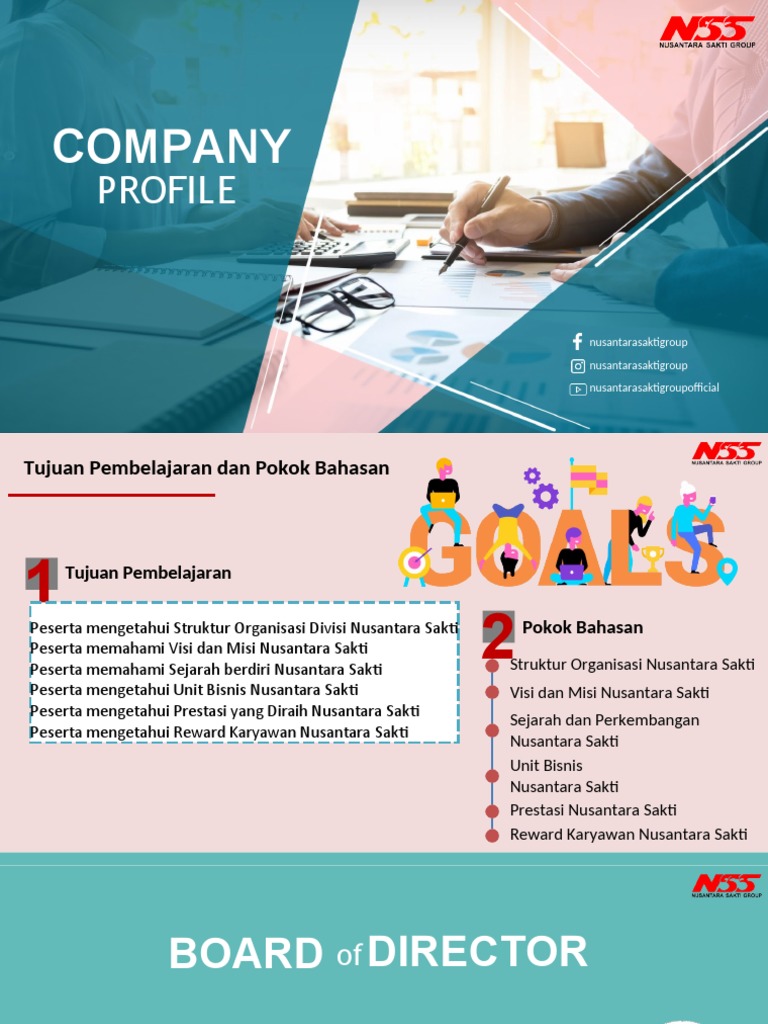 NSS
NUSANTARA SAKTI GROUP

COMPANY
PROFILE

nusantarasaktigroup
nusantarasaktigroup
nusantarasaktigroupofficial

NSS
NUSANTARA SAKTI GROUP

Tujuan Pembelajaran dan Pokok Bahasan

GOALS

1 Tujuan Pembelajaran

Peserta mengetahui Struktur Organisasi Divisi Nusantara Sakti
Peserta memahami Visi dan Misi Nusantara Sakti
Peserta memahami Sejarah berdiri Nusantara Sakti
Peserta mengetahui Unit Bisnis Nusantara Sakti
Peserta mengetahui Prestasi yang Diraih Nusantara Sakti
Peserta mengetahui Reward Karyawan Nusantara Sakti

2 Pokok Bahasan

Struktur Organisasi Nusantara Sakti
Visi dan Misi Nusantara Sakti
Sejarah dan Perkembangan Nusantara Sakti
Unit Bisnis Nusantara Sakti
Prestasi Nusantara Sakti
Reward Karyawan Nusantara Sakti

NSS
NUSANTARA SAKTI GROUP

BOARD of DIRECTOR